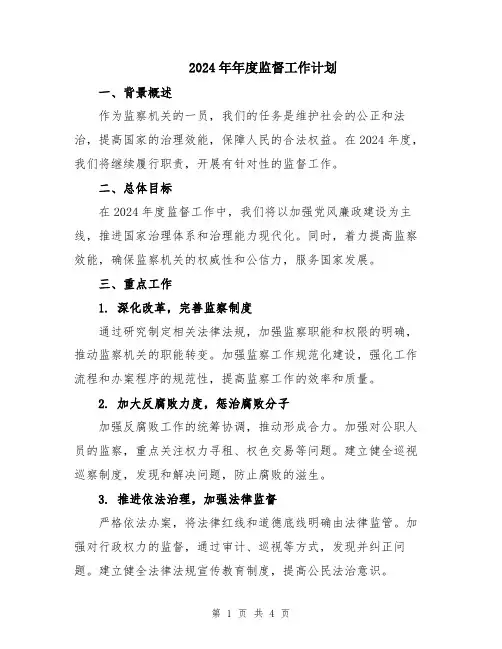 2024年年度监督工作计划

一、背景概述

作为监察机关的一员，我们的任务是维护社会的公正和法治，提高国家的治理效能，保障人民的合法权益。在2024年度，我们将继续履行职责，开展有针对性的监督工作。

二、总体目标

在2024年度监督工作中，我们将以加强党风廉政建设为主线，推进国家治理体系和治理能力现代化。同时，着力提高监察效能，确保监察机关的权威性和公信力，服务国家发展。

三、重点工作

1. 深化改革，完善监察制度

通过研究制定相关法律法规，加强监察职能和权限的明确，推动监察机关的职能转变。加强监察工作规范化建设，强化工作流程和办案程序的规范性，提高监察工作的效率和质量。

2. 加大反腐败力度，惩治腐败分子

加强反腐败工作的统筹协调，推动形成合力。加强对公职人员的监察，重点关注权力寻租、权色交易等问题。建立健全巡视巡察制度，发现和解决问题，防止腐败的滋生。

3. 推进依法治理，加强法律监督

严格依法办案，将法律红线和道德底线明确由法律监管。加强对行政权力的监督，通过审计、巡视等方式，发现并纠正问题。建立健全法律法规宣传教育制度，提高公民法治意识。

第 1 页 共 4 页